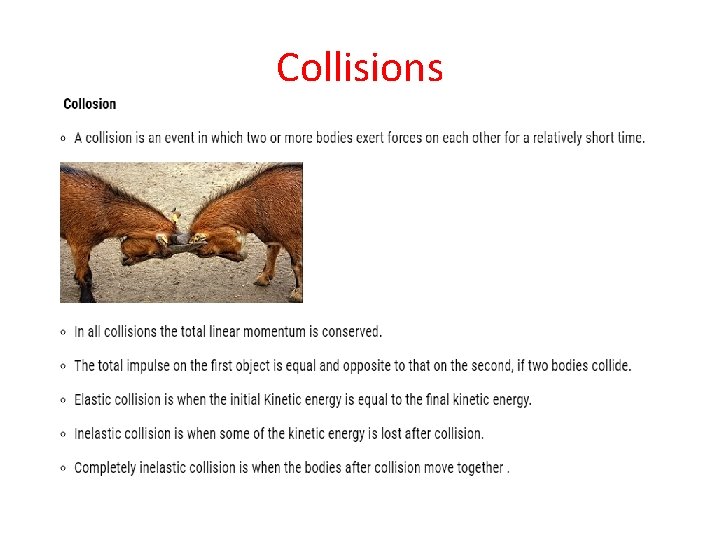 Collisions

Collosion

- A collision is an event in which two or more bodies exert forces on each other for a relatively short time.

- In all collisions the total linear momentum is conserved.
- The total impulse on the first object is equal and opposite to that on the second, if two bodies collide.
- Elastic collision is when the initial Kinetic energy is equal to the final kinetic energy.
- Inelastic collision is when some of the kinetic energy is lost after collision.
- Completely inelastic collision is when the bodies after collision move together .